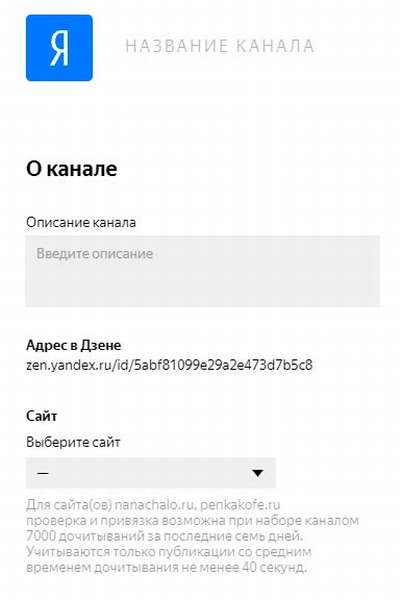 Я

НАЗВАНИЕ КАНАЛА

О канале

Описание канала

Введите описание

Адрес в Дзене
zen.yandex.ru/id/5abf81099e29a2e473d7b5c8

Сайт
Выберите сайт

—

Для сайта(ов) nanachalo.ru, penkakofe.ru проверка и привязка возможна при наборе каналом 7000 дочитываний за последние семь дней. Учитываются только публикации со средним временем дочитывания не менее 40 секунд.